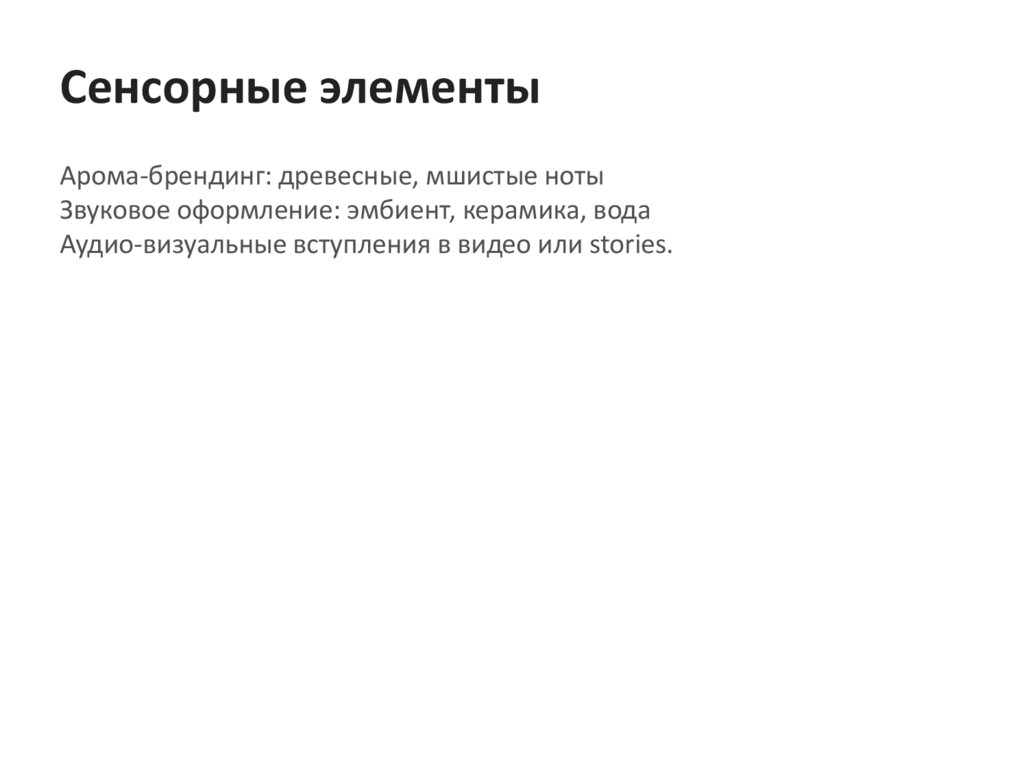 Сенсорные элементы

Арома-брендинг: древесные, мшистые ноты
Звуковое оформление: эмбиент, керамика, вода
Аудио-визуальные вступления в видео или stories.